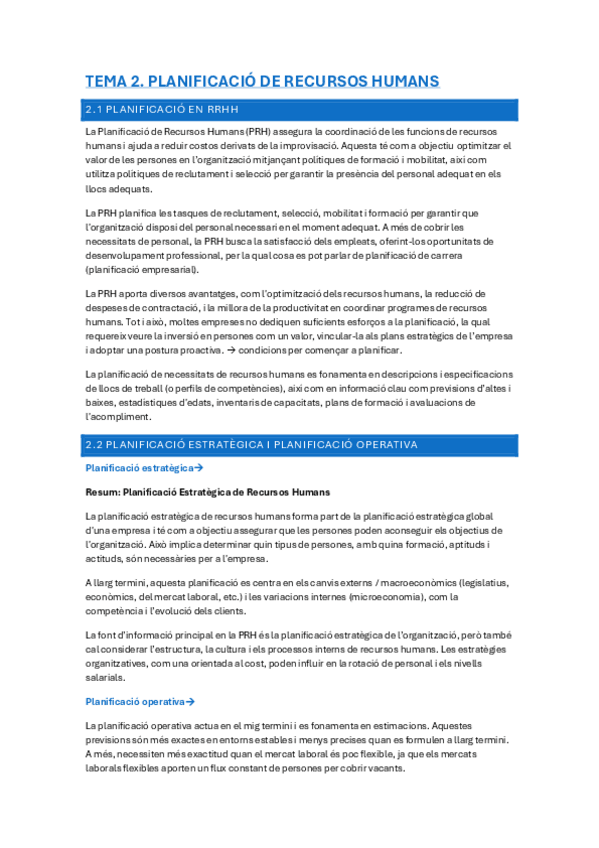 TEMA 2. PLANIFICACIÓ DE RECURSOS HUMANS

2.1 PLANIFICACIÓ EN RRHH

La Planificació de Recursos Humans (PRH) assegura la coordinació de les funcions de recursos humans i ajuda a reduir costos derivats de la improvisació. Aquesta té com a objectiu optimitzar el valor de les persones en l'organització mitjançant polítiques de formació i mobilitat, així com utilitza polítiques de reclutament i selecció per garantir la presència del personal adequat en els llocs adequats.

La PRH planifica les tasques de reclutament, selecció, mobilitat i formació per garantir que l'organització disposi del personal necessari en el moment adequat. A més de cobrir les necessitats de personal, la PRH busca la satisfacció dels empleats, oferint-los oportunitats de desenvolupament professional, per la qual cosa es pot parlar de planificació de carrera (planificació empresarial).

La PRH aporta diversos avantatges, com l'optimització dels recursos humans, la reducció de despeses de contractació, i la millora de la productivitat en coordinar programes de recursos humans. Tot i això, moltes empreses no dediquen suficients esforços a la planificació, la qual requereix veure la inversió en persones com un valor, vincular-la als plans estratègics de l'empresa i adoptar una postura proactiva. → condicions per començar a planificar.

La planificació de necessitats de recursos humans es fonamenta en descripcions i especificacions de llocs de treball (o perfils de competències), així com en informació clau com previsions d'altes i baixes, estadístiques d'edats, inventaris de capacitats, plans de formació i avaluacions de l'acompliment.

2.2 PLANIFICACIÓ ESTRATÈGICA I PLANIFICACIÓ OPERATIVA

Planificació estratègica→

Resum: Planificació Estratègica de Recursos Humans

La planificació estratègica de recursos humans forma part de la planificació estratègica global d'una empresa i té com a objectiu assegurar que les persones poden aconseguir els objectius de l'organització. Això implica determinar quin tipus de persones, amb quina formació, aptituds i actituds, són necessàries per a l'empresa.

A llarg termini, aquesta planificació es centra en els canvis externs / macroeconòmics (legislatius, econòmics, del mercat laboral, etc.) i les variacions internes (microeconomia), com la competència i l'evolució dels clients.

La font d'informació principal en la PRH és la planificació estratègica de l'organització, però també cal considerar l'estructura, la cultura i els processos interns de recursos humans. Les estratègies organitzatives, com una orientada al cost, poden influir en la rotació de personal i els nivells salarials.

Planificació operativa→

La planificació operativa actua en el mig termini i es fonamenta en estimacions. Aquestes previsions són més exactes en entorns estables i menys precises quan es formulen a llarg termini. A més, necessiten més exactitud quan el mercat laboral és poc flexible, ja que els mercats laborals flexibles aporten un flux constant de persones per cobrir vacants.